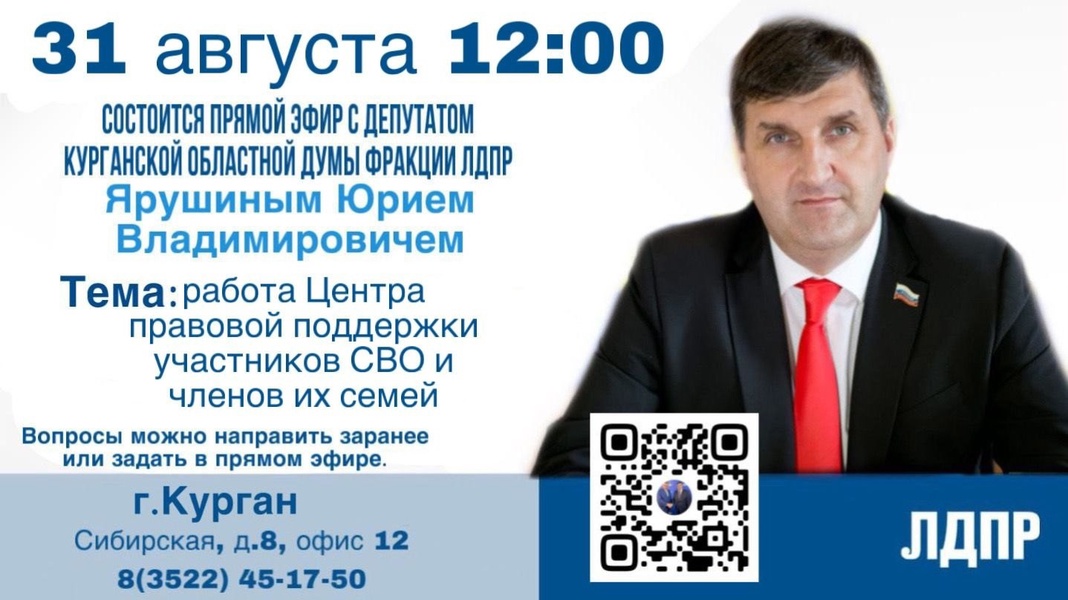 31 августа 12:00

СОСТОИТСЯ ПРЯМОЙ ЭФИР С ДЕПУТАТОМ КУРГАНСКОЙ ОБЛАСТНОЙ ДУМЫ ФРАКЦИИ ЛДПР
Ярушиным Юрием Владимировичем

Тема: работа Центра правовой поддержки участников СВО и членов их семей

Вопросы можно направить заранее или задать в прямом эфире.

г.Курган
Сибирская, д.8, офис 12
8(3522) 45-17-50

ЛДПР